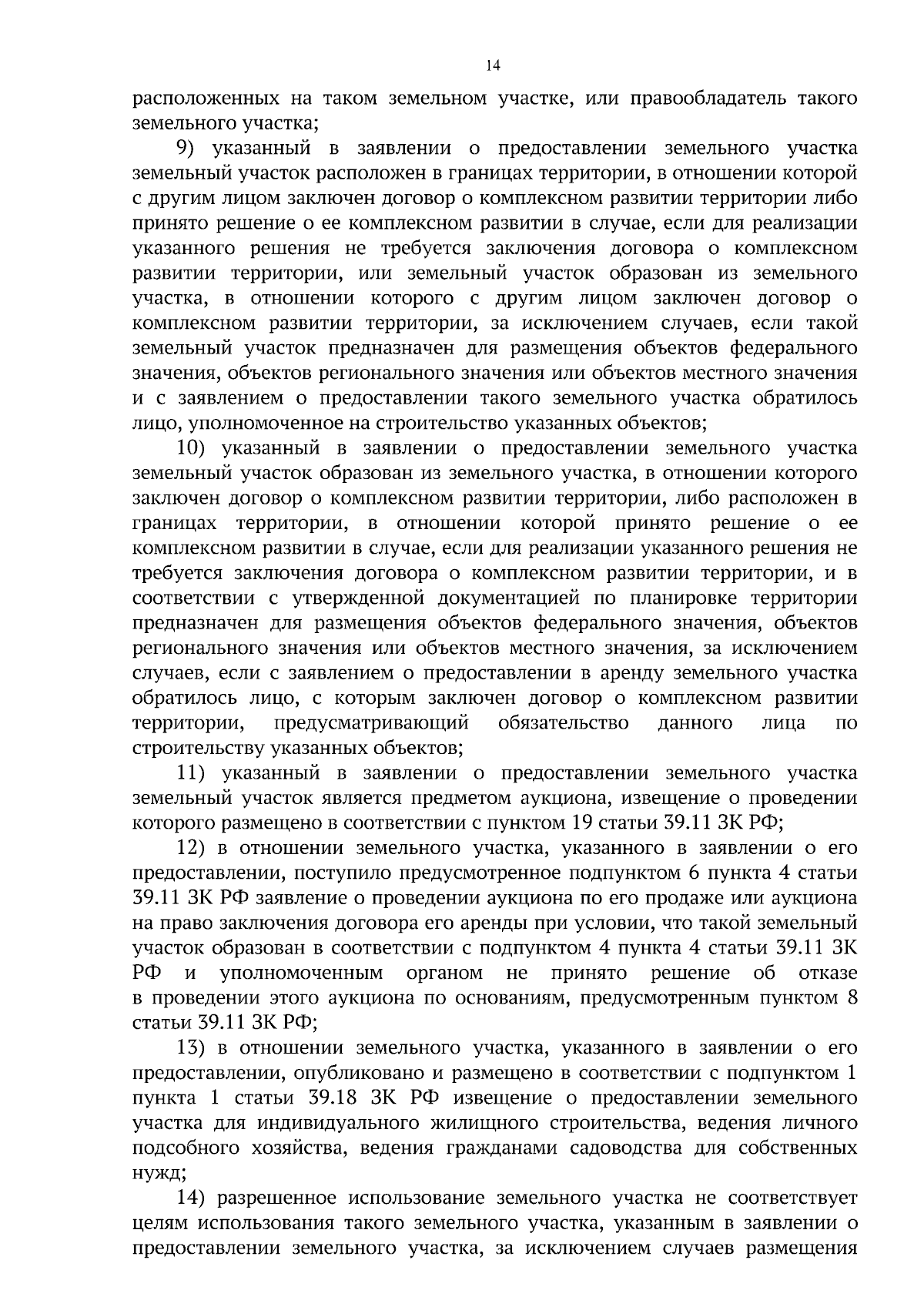 14

расположенных на таком земельном участке, или правообладатель такого земельного участка;

9) указанный в заявлении о предоставлении земельного участка земельный участок расположен в границах территории, в отношении которой с другим лицом заключен договор о комплексном развитии территории либо принято решение о ее комплексном развитии в случае, если для реализации указанного решения не требуется заключения договора о комплексном развитии территории, или земельный участок образован из земельного участка, в отношении которого с другим лицом заключен договор о комплексном развитии территории, за исключением случаев, если такой земельный участок предназначен для размещения объектов федерального значения, объектов регионального значения или объектов местного значения и с заявлением о предоставлении такого земельного участка обратилось лицо, уполномоченное на строительство указанных объектов;

10) указанный в заявлении о предоставлении земельного участка земельный участок образован из земельного участка, в отношении которого заключен договор о комплексном развитии территории, либо расположен в границах территории, в отношении которой принято решение о ее комплексном развитии в случае, если для реализации указанного решения не требуется заключения договора о комплексном развитии территории, и в соответствии с утвержденной документацией по планировке территории предназначен для размещения объектов федерального значения, объектов регионального значения или объектов местного значения, за исключением случаев, если с заявлением о предоставлении в аренду земельного участка обратилось лицо, с которым заключен договор о комплексном развитии территории, предусматривающий обязательство данного лица по строительству указанных объектов;

11) указанный в заявлении о предоставлении земельного участка земельный участок является предметом аукциона, извещение о проведении которого размещено в соответствии с пунктом 19 статьи 39.11 ЗК РФ;

12) в отношении земельного участка, указанного в заявлении о его предоставлении, поступило предусмотренное подпунктом 6 пункта 4 статьи 39.11 ЗК РФ заявление о проведении аукциона по его продаже или аукциона на право заключения договора его аренды при условии, что такой земельный участок образован в соответствии с подпунктом 4 пункта 4 статьи 39.11 ЗК РФ и уполномоченным органом не принято решение об отказе в проведении этого аукциона по основаниям, предусмотренным пунктом 8 статьи 39.11 ЗК РФ;

13) в отношении земельного участка, указанного в заявлении о его предоставлении, опубликовано и размещено в соответствии с подпунктом 1 пункта 1 статьи 39.18 ЗК РФ извещение о предоставлении земельного участка для индивидуального жилищного строительства, ведения личного подсобного хозяйства, ведения гражданами садоводства для собственных нужд;

14) разрешенное использование земельного участка не соответствует целям использования такого земельного участка, указанным в заявлении о предоставлении земельного участка, за исключением случаев размещения